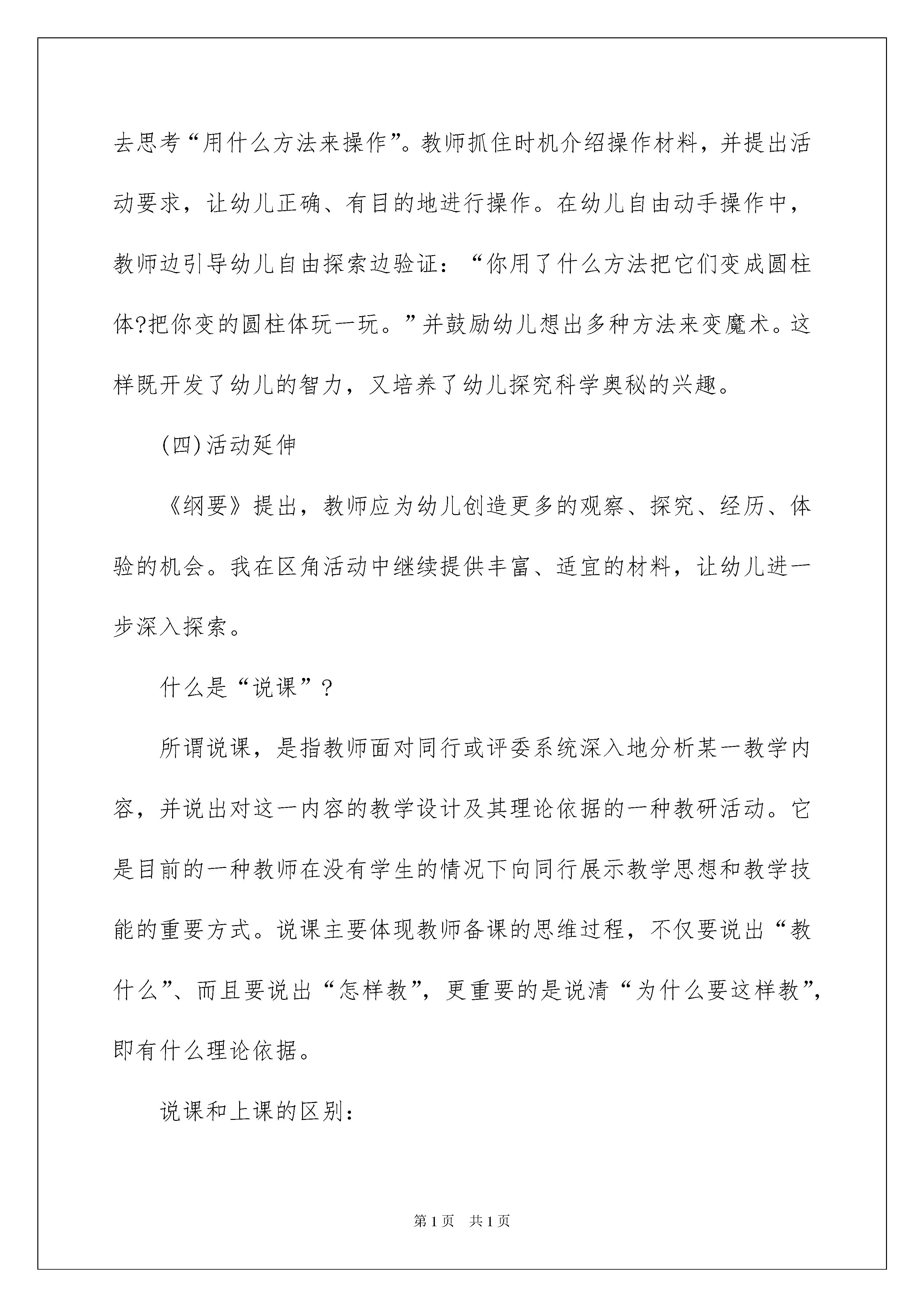 去思考“用什么方法来操作”。教师抓住时机介绍操作材料，并提出活动要求，让幼儿正确、有目的地进行操作。在幼儿自由动手操作中，教师边引导幼儿自由探索边验证：“你用了什么方法把它们变成圆柱体?把你变的圆柱体玩一玩。”并鼓励幼儿想出多种方法来变魔术。这样既开发了幼儿的智力，又培养了幼儿探究科学奥秘的兴趣。

(四)活动延伸

《纲要》提出，教师应为幼儿创造更多的观察、探究、经历、体验的机会。我在区角活动中继续提供丰富、适宜的材料，让幼儿进一步深入探索。

什么是“说课”？

所谓说课，是指教师面对同行或评委系统深入地分析某一教学内容，并说出对这一内容的教学设计及其理论依据的一种教研活动。它是目前的一种教师在没有学生的情况下向同行展示教学思想和教学技能的重要方式。说课主要体现教师备课的思维过程，不仅要说出“教什么”、而且要说出“怎样教”，更重要的是说清“为什么要这样教”，即有什么理论依据。

说课和上课的区别：

第1页 共1页